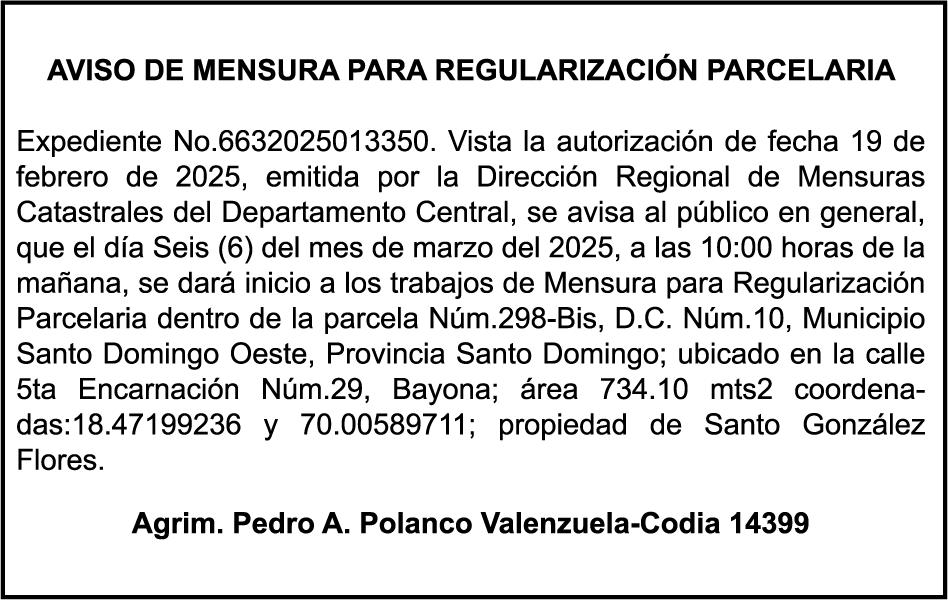 AVISO DE MENSURA PARA REGULARIZACIÓN PARCELARIA

Expediente No.6632025013350. Vista la autorización de fecha 19 de febrero de 2025, emitida por la Dirección Regional de Mensuras Catastrales del Departamento Central, se avisa al público en general, que el día Seis (6) del mes de marzo del 2025, a las 10:00 horas de la mañana, se dará inicio a los trabajos de Mensura para Regularización Parcelaria dentro de la parcela Núm.298-Bis, D.C. Núm.10, Municipio Santo Domingo Oeste, Provincia Santo Domingo; ubicado en la calle 5ta Encarnación Núm.29, Bayona; área 734.10 mts2 coordenadas:18.47199236 y 70.00589711; propiedad de Santo González Flores.

Agrim. Pedro A. Polanco Valenzuela-Codia 14399